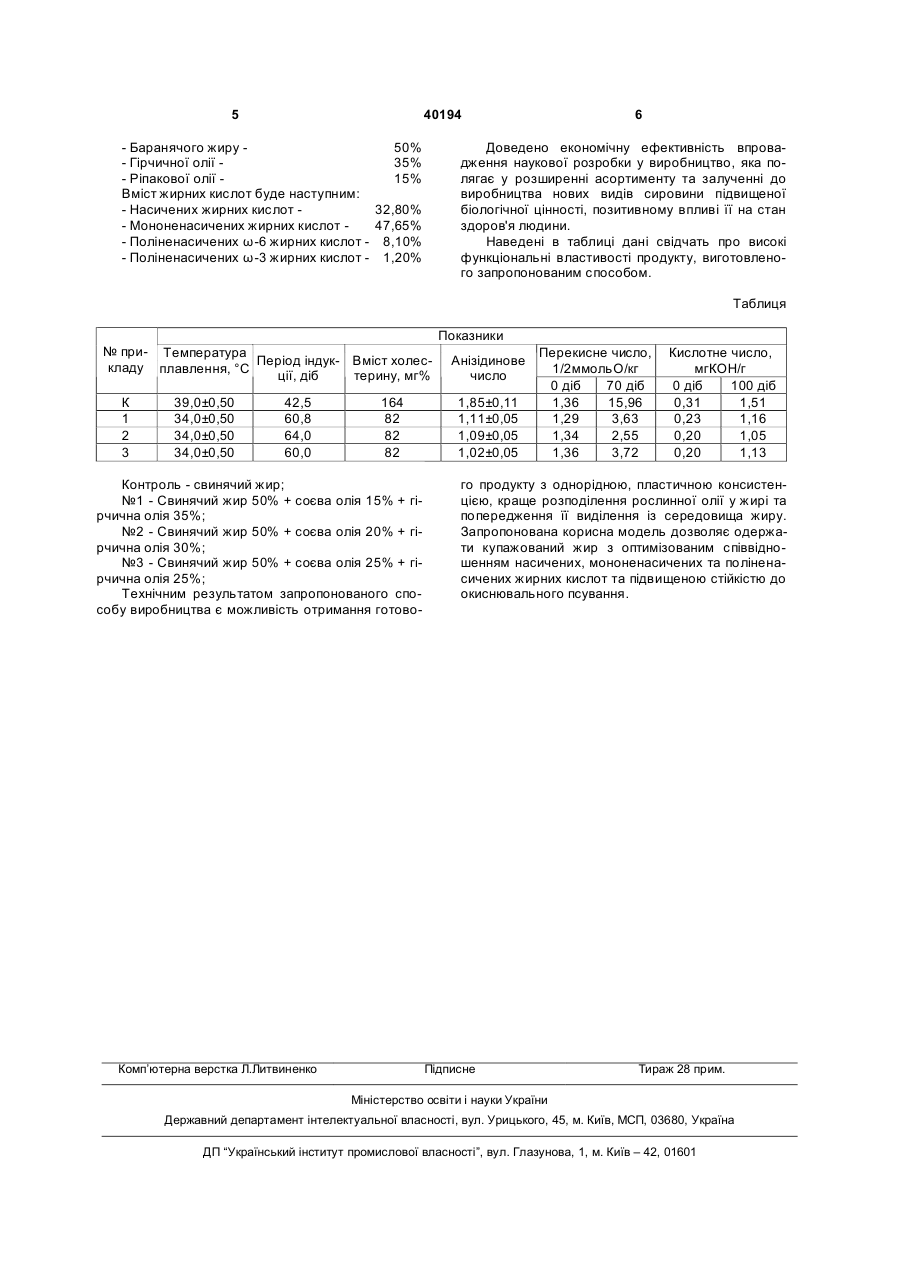 5

40194

6

- Баранячого жиру - 50%
- Гірчичної олії - 35%
- Ріпакової олії - 15%
Вміст жирних кислот буде наступним:
- Насичених жирних кислот - 32,80%
- Мононенасичених жирних кислот - 47,65%
- Поліненасичених ω-6 жирних кислот - 8,10%
- Поліненасичених ω-3 жирних кислот - 1,20%

Доведено економічну ефективність впровадження наукової розробки у виробництво, яка полягає у розширенні асортименту та залученні до виробництва нових видів сировини підвищеної біологічної цінності, позитивному впливі її на стан здоров'я людини.

Наведені в таблиці дані свідчать про високі функціональні властивості продукту, виготовленого запропонованим способом.

Таблиця

| № прикладу | Показники | | | | | | | |
|---|---|---|---|---|---|---|---|---|
| | Температура плавлення, °С | Період індукції, діб | Вміст холестерину, мг% | Анізідинове число | Перекисне число, 1/2ммольО/кг | | Кислотне число, мгКОН/г | |
| | | | | | 0 діб | 70 діб | 0 діб | 100 діб |
| К | 39,0±0,50 | 42,5 | 164 | 1,85±0,11 | 1,36 | 15,96 | 0,31 | 1,51 |
| 1 | 34,0±0,50 | 60,8 | 82 | 1,11±0,05 | 1,29 | 3,63 | 0,23 | 1,16 |
| 2 | 34,0±0,50 | 64,0 | 82 | 1,09±0,05 | 1,34 | 2,55 | 0,20 | 1,05 |
| 3 | 34,0±0,50 | 60,0 | 82 | 1,02±0,05 | 1,36 | 3,72 | 0,20 | 1,13 |

Контроль - свинячий жир;
№1 - Свинячий жир 50% + соєва олія 15% + гірчична олія 35%;
№2 - Свинячий жир 50% + соєва олія 20% + гірчична олія 30%;
№3 - Свинячий жир 50% + соєва олія 25% + гірчична олія 25%;
Технічним результатом запропонованого способу виробництва є можливість отримання готового продукту з однорідною, пластичною консистенцією, краще розподілення рослинної олії у жирі та попередження її виділення із середовища жиру. Запропонована корисна модель дозволяє одержати купажований жир з оптимізованим співвідношенням насичених, мононенасичених та поліненасичених жирних кислот та підвищеною стійкістю до окиснювального псування.

Комп'ютерна верстка Л.Литвиненко Підписне Тираж 28 прим.

Міністерство освіти і науки України
Державний департамент інтелектуальної власності, вул. Урицького, 45, м. Київ, МСП, 03680, Україна

ДП "Український інститут промислової власності", вул. Глазунова, 1, м. Київ – 42, 01601